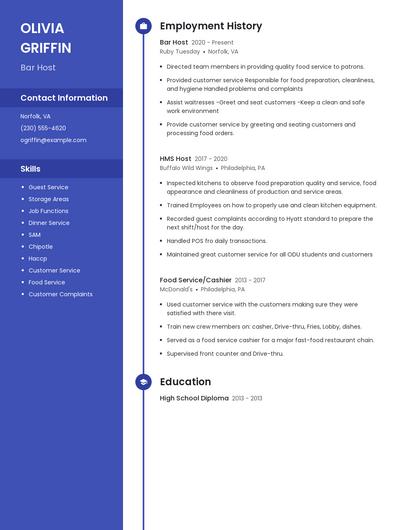 OLIVIA GRIFFIN

Bar Host

Contact Information

Norfolk, VA

(230) 555-4620

ogriffin@example.com

Skills

- Guest Service
- Storage Areas
- Job Functions
- Dinner Service
- SAM
- Chipotle
- Haccp
- Customer Service
- Food Service
- Customer Complaints

Employment History

Bar Host 2020 - Present
Ruby Tuesday • Norfolk, VA

- Directed team members in providing quality food service to patrons.
- Provided customer service Responsible for food preparation, cleanliness, and hygiene Handled problems and complaints
- Assist waitresses -Greet and seat customers -Keep a clean and safe work environment
- Provide customer service by greeting and seating customers and processing food orders.

HMS Host 2017 - 2020
Buffalo Wild Wings • Philadelphia, PA

- Inspected kitchens to observe food preparation quality and service, food appearance and cleanliness of production and service areas.
- Trained Employees on how to properly use and clean kitchen equipment.
- Recorded guest complaints according to Hyatt standard to prepare the next shift/host for the day.
- Handled POS fro daily transactions.
- Maintained great customer service for all ODU students and customers

Food Service/Cashier 2013 - 2017
McDonald's • Philadelphia, PA

- Used customer service with the customers making sure they were satisfied with there visit.
- Train new crew members on: casher, Drive-thru, Fries, Lobby, dishes.
- Served as a food service cashier for a major fast-food restaurant chain.
- Supervised front counter and Drive-thru.

Education

High School Diploma 2013 - 2013